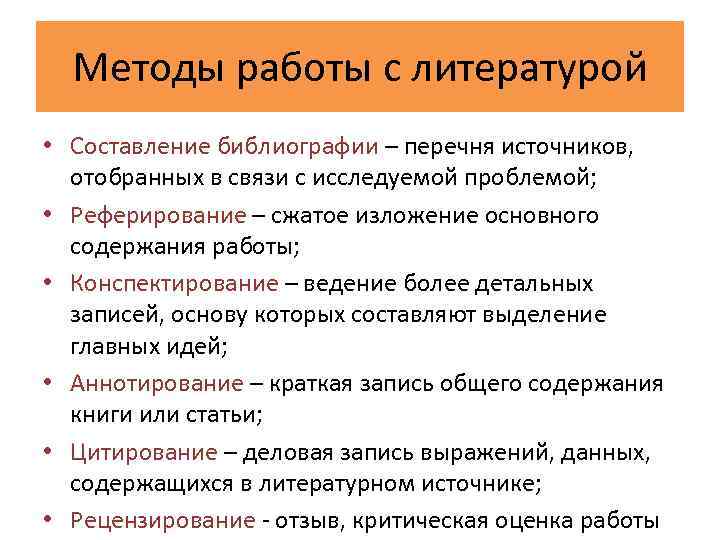 Методы работы с литературой

• Составление библиографии – перечня источников, отобранных в связи с исследуемой проблемой;

• Реферирование – сжатое изложение основного содержания работы;

• Конспектирование – ведение более детальных записей, основу которых составляют выделение главных идей;

• Аннотирование – краткая запись общего содержания книги или статьи;

• Цитирование – деловая запись выражений, данных, содержащихся в литературном источнике;

• Рецензирование - отзыв, критическая оценка работы